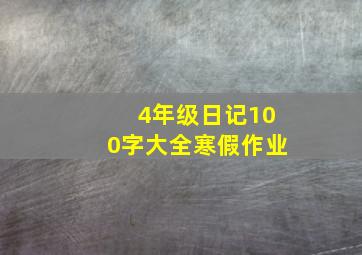 4年级日记100字大全寒假作业